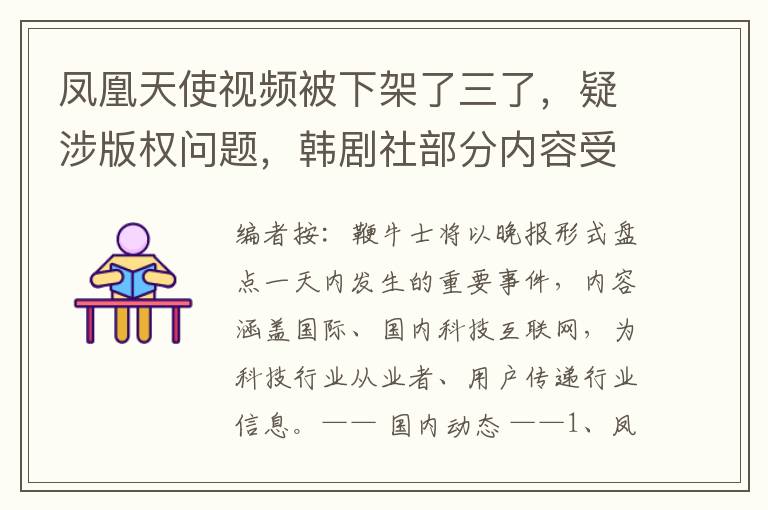 凤凰天使视频被下架了三了，疑涉版权问题，韩剧社部分内容受

编者按：鞭牛士将以晚报形式盘点一天内发生的重要事件，内容涵盖国际、国内科技互联网，为科技行业从业者、用户传递行业信息。—— 国内动态 ——1、凤